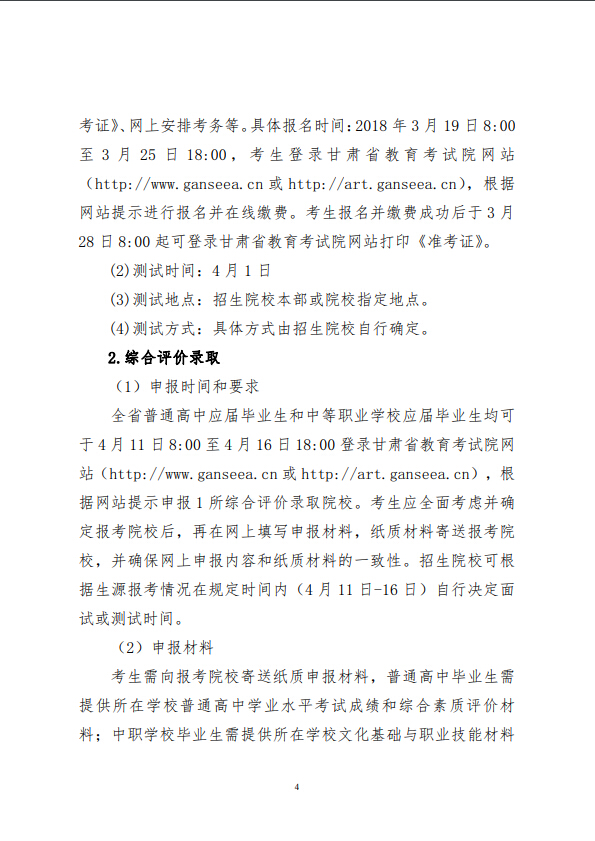 考证》、网上安排考务等。具体报名时间：2018年3月19日8:00至3月25日18:00，考生登录甘肃省教育考试院网站（http://www.ganseea.cn或http://art.ganseea.cn），根据网站提示进行报名并在线缴费。考生报名并缴费成功后于3月28日8:00起可登录甘肃省教育考试院网站打印《准考证》。

(2)测试时间：4月1日

(3)测试地点：招生院校本部或院校指定地点。

(4)测试方式：具体方式由招生院校自行确定。

2.综合评价录取

（1）申报时间和要求

全省普通高中应届毕业生和中等职业学校应届毕业生均可于4月11日8:00至4月16日18:00登录甘肃省教育考试院网站（http://www.ganseea.cn或http://art.ganseea.cn），根据网站提示申报1所综合评价录取院校。考生应全面考虑并确定报考院校后，再在网上填写申报材料，纸质材料寄送报考院校，并确保网上申报内容和纸质材料的一致性。招生院校可根据生源报考情况在规定时间内（4月11日-16日）自行决定面试或测试时间。

（2）申报材料

考生需向报考院校寄送纸质申报材料，普通高中毕业生需提供所在学校普通高中学业水平考试成绩和综合素质评价材料；中职学校毕业生需提供所在学校文化基础与职业技能材料

4